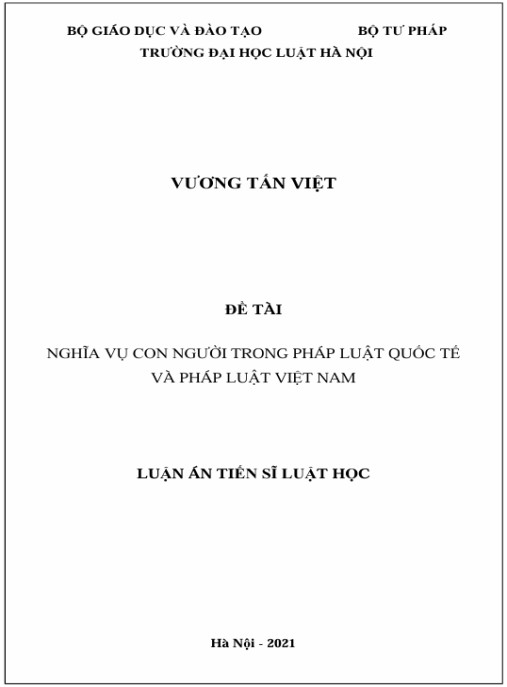 BỘ GIÁO DỤC VÀ ĐÀO TẠO BỘ TƯ PHÁP
TRƯỜNG ĐẠI HỌC LUẬT HÀ NỘI

VƯƠNG TẤN VIỆT

ĐỀ TÀI

NGHĨA VỤ CON NGƯỜI TRONG PHÁP LUẬT QUỐC TẾ VÀ PHÁP LUẬT VIỆT NAM

LUẬN ÁN TIẾN SĨ LUẬT HỌC

Hà Nội - 2021